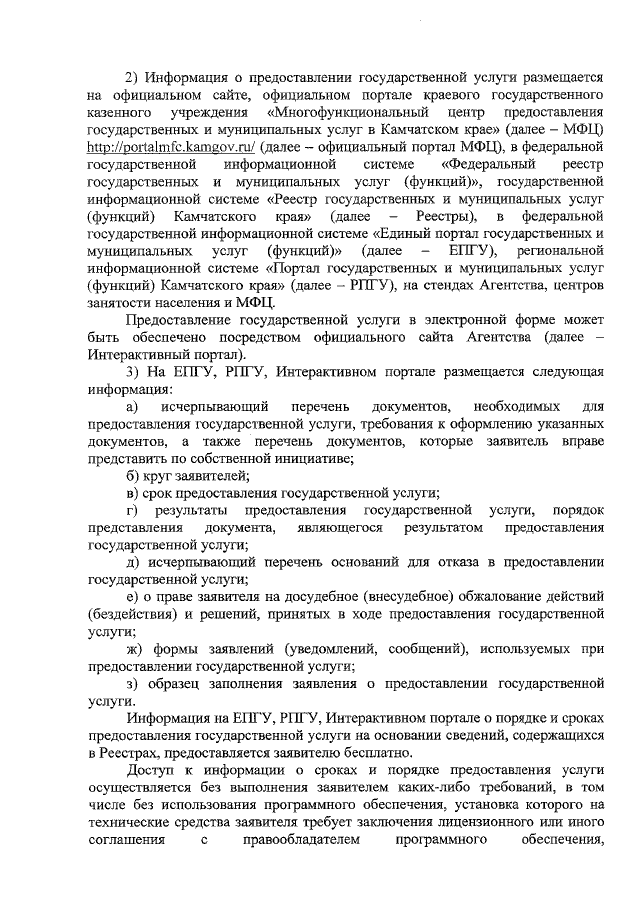 2) Информация о предоставлении государственной услуги размещается на официальном сайте, официальном портале краевого государственного казенного учреждения «Многофункциональный центр предоставления государственных и муниципальных услуг в Камчатском крае» (далее – МФЦ) http://portalmfc.kamgov.ru/ (далее – официальный портал МФЦ), в федеральной государственной информационной системе «Федеральный реестр государственных и муниципальных услуг (функций)», государственной информационной системе «Реестр государственных и муниципальных услуг (функций) Камчатского края» (далее – Реестры), в федеральной государственной информационной системе «Единый портал государственных и муниципальных услуг (функций)» (далее – ЕПГУ), региональной информационной системе «Портал государственных и муниципальных услуг (функций) Камчатского края» (далее – РПГУ), на стендах Агентства, центров занятости населения и МФЦ.

Предоставление государственной услуги в электронной форме может быть обеспечено посредством официального сайта Агентства (далее – Интерактивный портал).

3) На ЕПГУ, РПГУ, Интерактивном портале размещается следующая информация:

а) исчерпывающий перечень документов, необходимых для предоставления государственной услуги, требования к оформлению указанных документов, а также перечень документов, которые заявитель вправе представить по собственной инициативе;

б) круг заявителей;

в) срок предоставления государственной услуги;

г) результаты предоставления государственной услуги, порядок представления документа, являющегося результатом предоставления государственной услуги;

д) исчерпывающий перечень оснований для отказа в предоставлении государственной услуги;

е) о праве заявителя на досудебное (внесудебное) обжалование действий (бездействия) и решений, принятых в ходе предоставления государственной услуги;

ж) формы заявлений (уведомлений, сообщений), используемых при предоставлении государственной услуги;

з) образец заполнения заявления о предоставлении государственной услуги.

Информация на ЕПГУ, РПГУ, Интерактивном портале о порядке и сроках предоставления государственной услуги на основании сведений, содержащихся в Реестрах, предоставляется заявителю бесплатно.

Доступ к информации о сроках и порядке предоставления услуги осуществляется без выполнения заявителем каких-либо требований, в том числе без использования программного обеспечения, установка которого на технические средства заявителя требует заключения лицензионного или иного соглашения с правообладателем программного обеспечения,